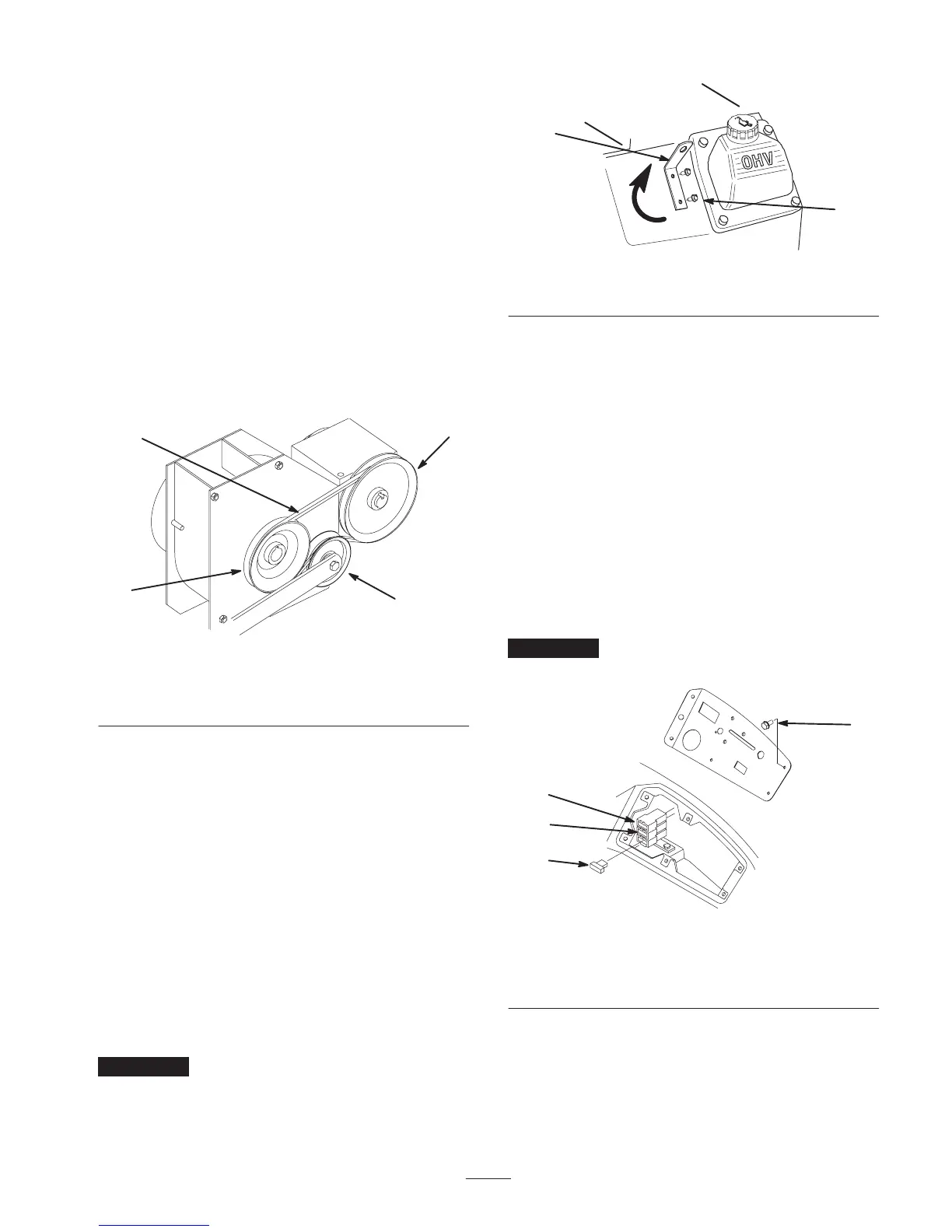 OHV